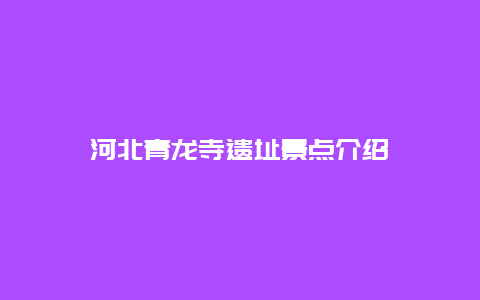 河北青龙寺遗址景点介绍